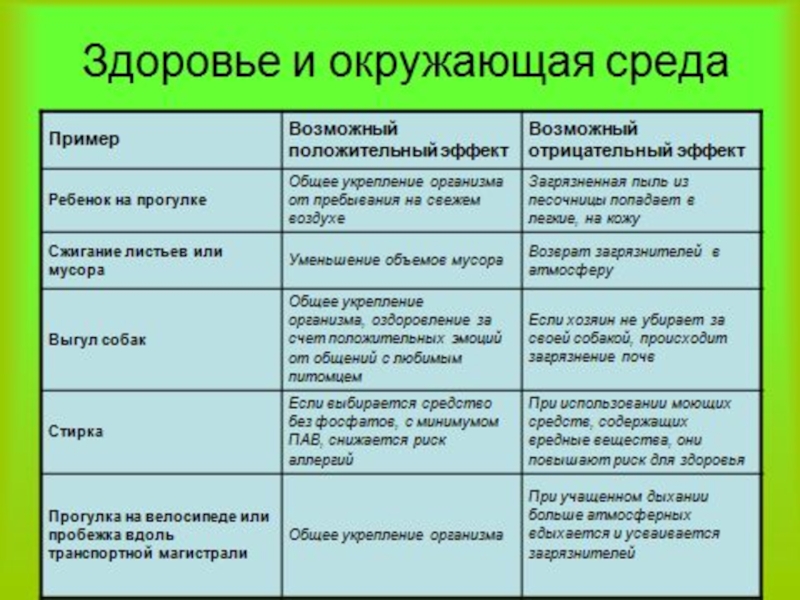 Здоровье и окружающая среда

| Пример | Возможный положительный эффект | Возможный отрицательный эффект |
|---|---|---|
| Ребенок на прогулке | Общее укрепление организма от пребывания на свежем воздухе | Загрязненная пыль из песочницы попадает в легкие, на кожу |
| Сжигание листьев или мусора | Уменьшение объемов мусора | Возврат загрязнителей в атмосферу |
| Выгул собак | Общее укрепление организма, оздоровление за счет положительных эмоций от общений с любимым питомцем | Если хозяин не убирает за своей собакой, происходит загрязнение поче |
| Стирка | Если выбирается средство без фосфатов, с минимумом ПАВ, снижается риск аллергий | При использовании моющих средств, содержащих вредные вещества, они повышают риск для здоровья |
| Прогулка на велосипеде или пробежка вдоль транспортной магистрали | Общее укрепление организма | При учащенном дыхании больше атмосферных вдыхается и усваивается загрязнителей |